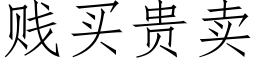 贱买贵卖